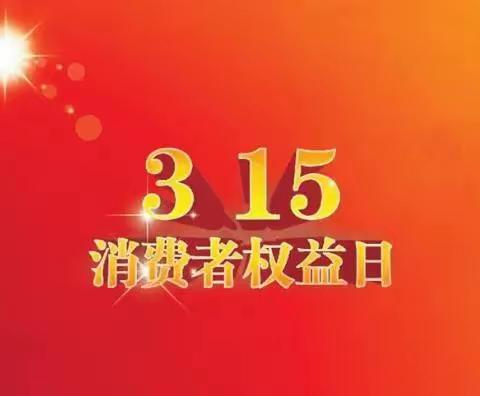 3 15
消费者权益日